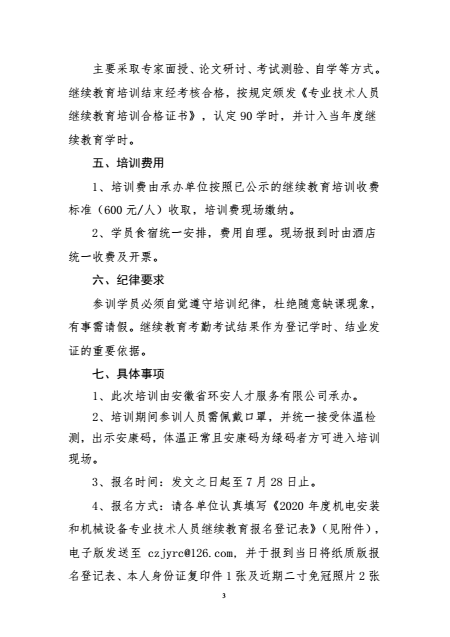 主要采取专家面授、论文研讨、考试测验、自学等方式。继续教育培训结束经考核合格，按规定颁发《专业技术人员继续教育培训合格证书》，认定90学时，并计入当年度继续教育学时。

五、培训费用

1、培训费由承办单位按照已公示的继续教育培训收费标准（600元/人）收取，培训费现场缴纳。

2、学员食宿统一安排，费用自理。现场报到时由酒店统一收费及开票。

六、纪律要求

参训学员必须自觉遵守培训纪律，杜绝随意缺课现象，有事需请假。继续教育考勤考试结果作为登记学时、结业发证的重要依据。

七、具体事项

1、此次培训由安徽省环安人才服务有限公司承办。

2、培训期间参训人员需佩戴口罩，并统一接受体温检测，出示安康码，体温正常且安康码为绿码者方可进入培训现场。

3、报名时间：发文之日起至7月28日止。

4、报名方式：请各单位认真填写《2020年度机电安装和机械设备专业技术人员继续教育报名登记表》（见附件），电子版发送至 czjyrc@126.com，并于报到当日将纸质版报名登记表、本人身份证复印件1张及近期二寸免冠照片2张

3